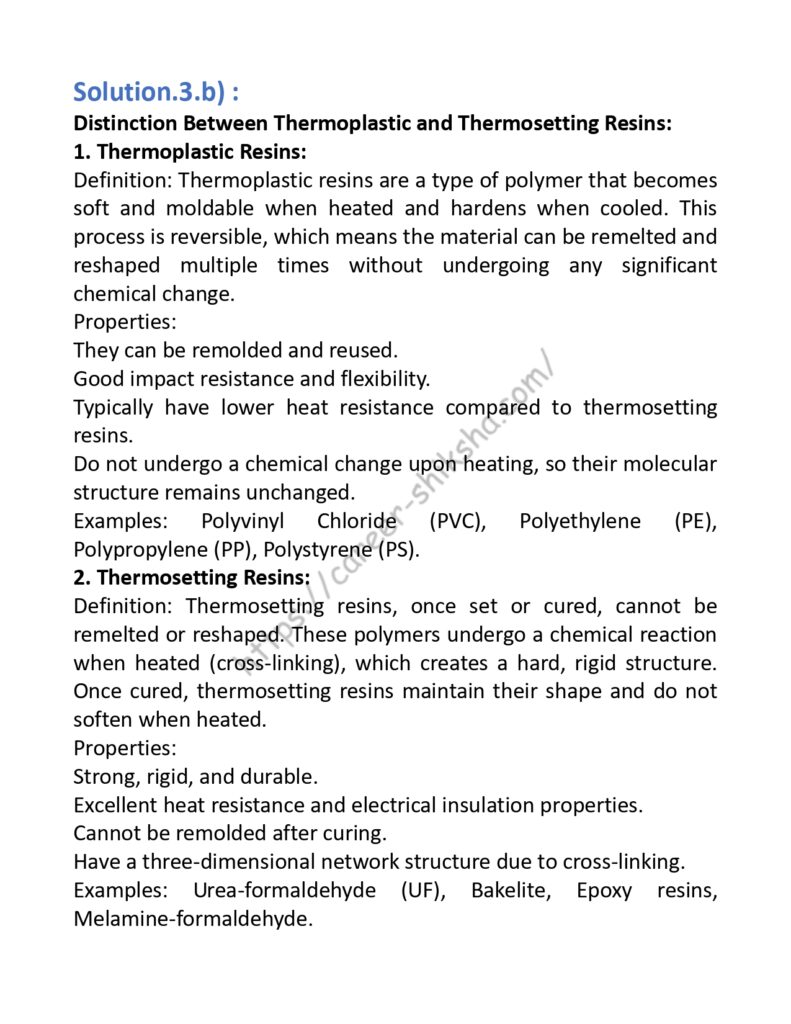 Solution.3.b) :

Distinction Between Thermoplastic and Thermosetting Resins:

1. Thermoplastic Resins:

Definition: Thermoplastic resins are a type of polymer that becomes soft and moldable when heated and hardens when cooled. This process is reversible, which means the material can be remelted and reshaped multiple times without undergoing any significant chemical change.

Properties:

They can be remolded and reused.

Good impact resistance and flexibility.

Typically have lower heat resistance compared to thermosetting resins.

Do not undergo a chemical change upon heating, so their molecular structure remains unchanged.

Examples: Polyvinyl Chloride (PVC), Polyethylene (PE), Polypropylene (PP), Polystyrene (PS).

2. Thermosetting Resins:

Definition: Thermosetting resins, once set or cured, cannot be remelted or reshaped. These polymers undergo a chemical reaction when heated (cross-linking), which creates a hard, rigid structure. Once cured, thermosetting resins maintain their shape and do not soften when heated.

Properties:

Strong, rigid, and durable.

Excellent heat resistance and electrical insulation properties.

Cannot be remolded after curing.

Have a three-dimensional network structure due to cross-linking.

Examples: Urea-formaldehyde (UF), Bakelite, Epoxy resins, Melamine-formaldehyde.

https://career-shiksha.com/